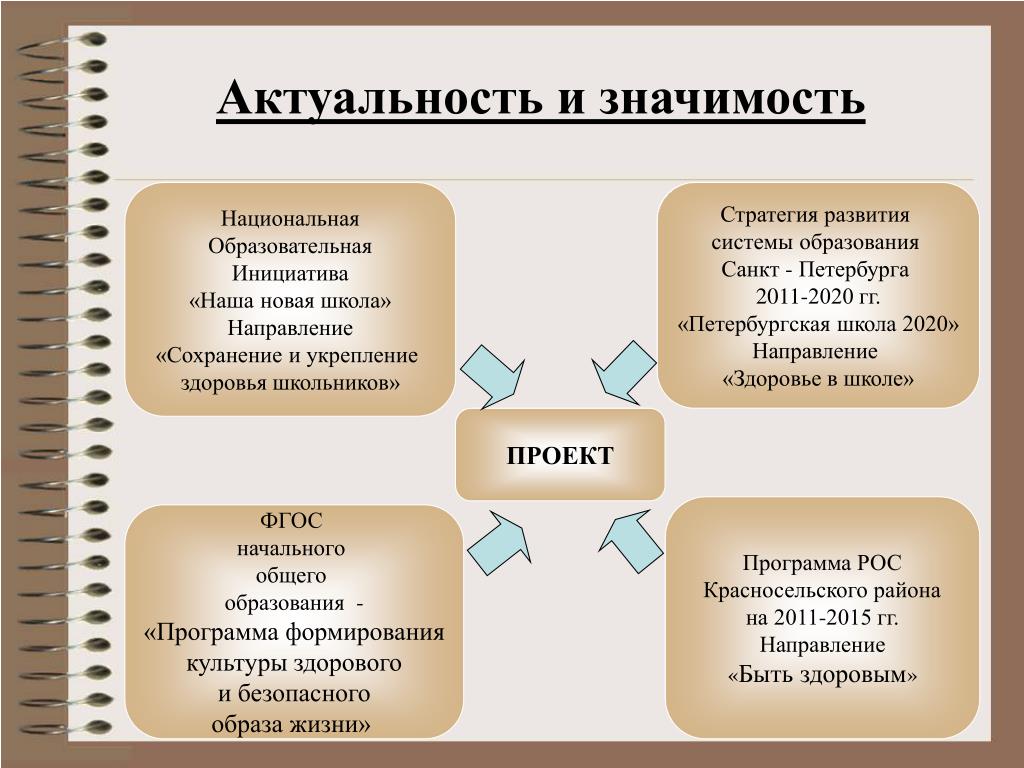 Актуальность и значимость

Национальная Образовательная Инициатива «Наша новая школа» Направление «Сохранение и укрепление здоровья школьников»

Стратегия развития системы образования Санкт - Петербурга 2011-2020 гг. «Петербургская школа 2020» Направление «Здоровье в школе»

ПРОЕКТ

ФГОС начального общего образования - «Программа формирования культуры здорового и безопасного образа жизни»

Программа РОС Красносельского района на 2011-2015 гг. Направление «Быть здоровым»